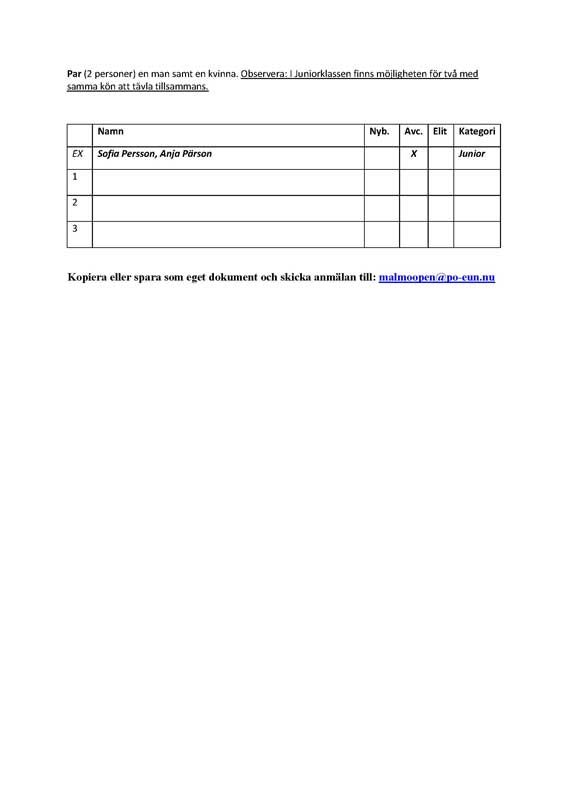 Par (2 personer) en man samt en kvinna. Observera: I Juniorklassen finns möjligheten för två med samma kön att tävla tillsammans.

| | Namn | Nyb. | Avc. | Elit | Kategori |
|---|---|---|---|---|---|
| EX | Sofia Persson, Anja Pärson | | X | | Junior |
| 1 | | | | | |
| 2 | | | | | |
| 3 | | | | | |

Kopiera eller spara som eget dokument och skicka anmälan till: malmoopen@po-eun.nu